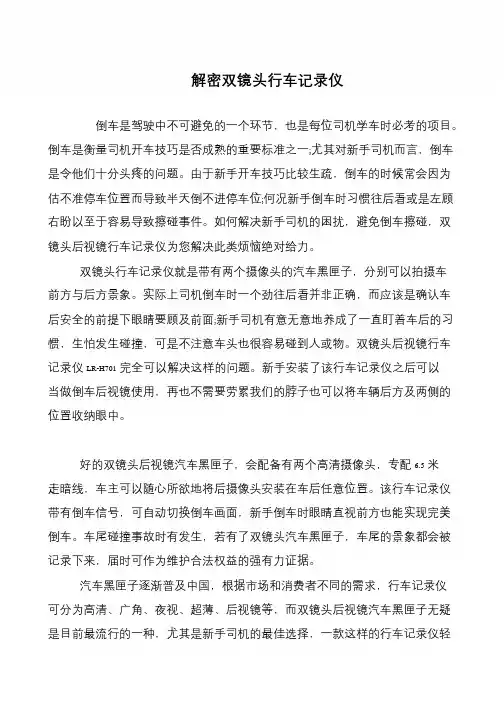 解密双镜头行车记录仪

倒车是驾驶中不可避免的一个环节，也是每位司机学车时必考的项目。倒车是衡量司机开车技巧是否成熟的重要标准之一;尤其对新手司机而言，倒车是令他们十分头疼的问题。由于新手开车技巧比较生疏，倒车的时候常会因为估不准停车位置而导致半天倒不进停车位;何况新手倒车时习惯往后看或是左顾右盼以至于容易导致擦碰事件。如何解决新手司机的困扰，避免倒车擦碰，双镜头后视镜行车记录仪为您解决此类烦恼绝对给力。

双镜头行车记录仪就是带有两个摄像头的汽车黑匣子，分别可以拍摄车前方与后方景象。实际上司机倒车时一个劲往后看并非正确，而应该是确认车后安全的前提下眼睛要顾及前面;新手司机有意无意地养成了一直盯着车后的习惯，生怕发生碰撞，可是不注意车头也很容易碰到人或物。双镜头后视镜行车记录仪 LR-H701 完全可以解决这样的问题。新手安装了该行车记录仪之后可以当做倒车后视镜使用，再也不需要劳累我们的脖子也可以将车辆后方及两侧的位置收纳眼中。

好的双镜头后视镜汽车黑匣子，会配备有两个高清摄像头，专配 6.5 米走暗线，车主可以随心所欲地将后摄像头安装在车后任意位置。该行车记录仪带有倒车信号，可自动切换倒车画面，新手倒车时眼睛直视前方也能实现完美倒车。车尾碰撞事故时有发生，若有了双镜头汽车黑匣子，车尾的景象都会被记录下来，届时可作为维护合法权益的强有力证据。

汽车黑匣子逐渐普及中国，根据市场和消费者不同的需求，行车记录仪可分为高清、广角、夜视、超薄、后视镜等，而双镜头后视镜汽车黑匣子无疑是目前最流行的一种，尤其是新手司机的最佳选择，一款这样的行车记录仪轻